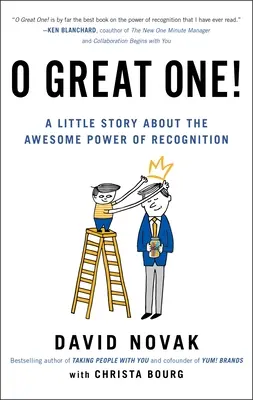 "O Great One! is by far the best book on the power of recognition that I have ever read."
—KEN BLANCHARD, coauthor of The New One Minute Manager and Collaboration Begins with You

O GREAT ONE!

A LITTLE STORY ABOUT THE AWESOME POWER OF RECOGNITION

DAVID NOVAK

Bestselling author of TAKING PEOPLE WITH YOU and cofounder of YUM! BRANDS

with CHRISTA BOURG